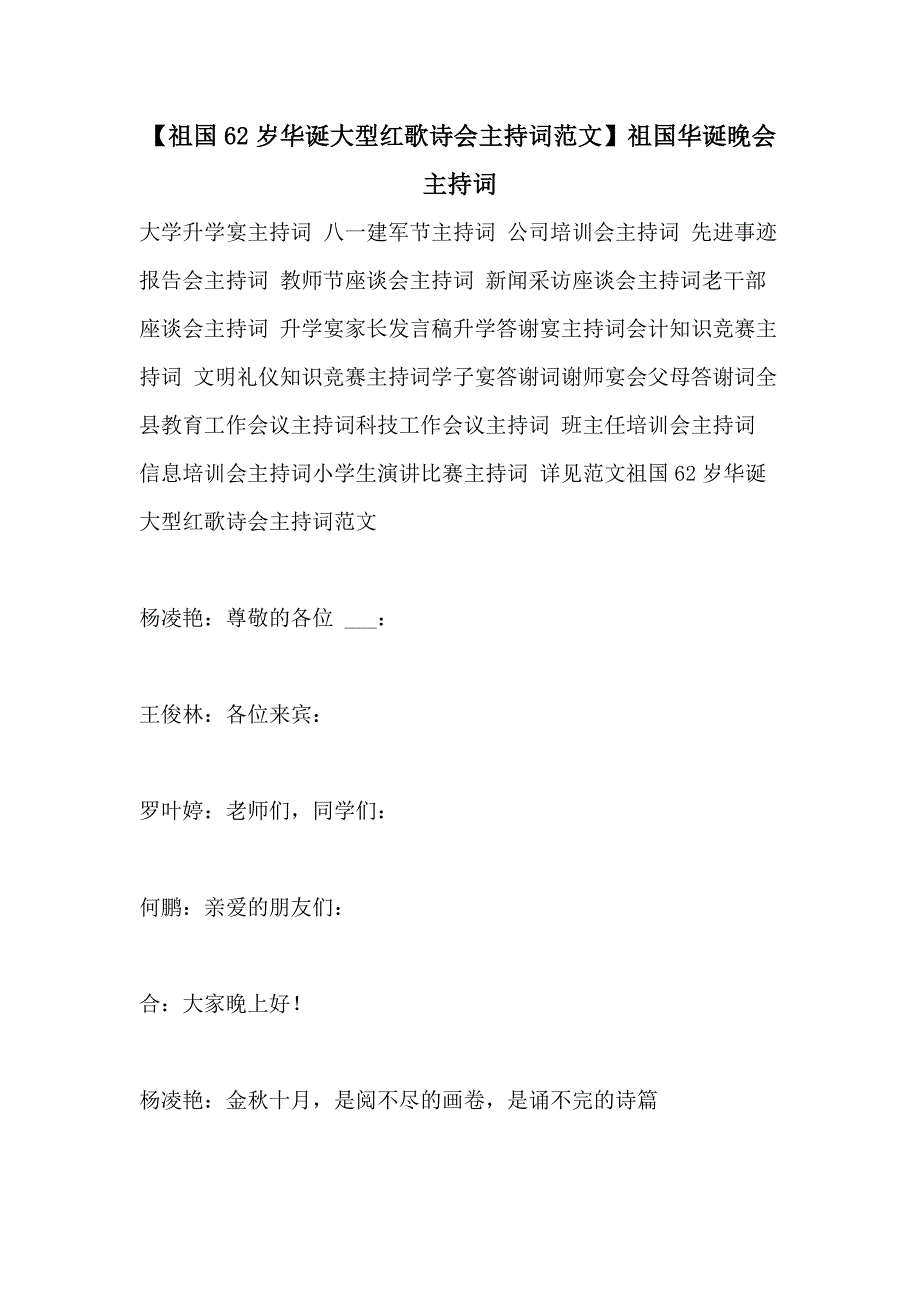 【祖国62岁华诞大型红歌诗会主持词范文】祖国华诞晚会主持词

大学升学宴主持词 八一建军节主持词 公司培训会主持词 先进事迹报告会主持词 教师节座谈会主持词 新闻采访座谈会主持词老干部座谈会主持词 升学宴家长发言稿升学答谢宴主持词会计知识竞赛主持词 文明礼仪知识竞赛主持词学子宴答谢词谢师宴会父母答谢词全县教育工作会议主持词科技工作会议主持词 班主任培训会主持词 信息培训会主持词小学生演讲比赛主持词 详见范文祖国62岁华诞大型红歌诗会主持词范文

杨凌艳：尊敬的各位 ___：

王俊林：各位来宾：

罗叶婷：老师们，同学们：

何鹏：亲爱的朋友们：

合：大家晚上好！

杨凌艳：金秋十月，是阅不尽的画卷，是诵不完的诗篇